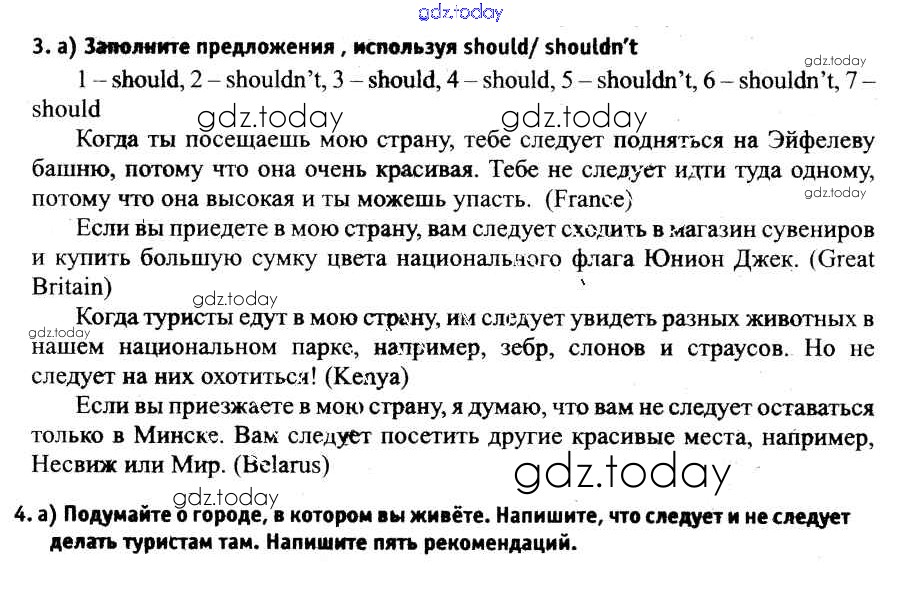 3. a) Заполните предложения , используя should/ shouldn't

1 – should, 2 – shouldn't, 3 – should, 4 – should, 5 – shouldn't, 6 – shouldn't, 7 – should

Когда ты посещаешь мою страну, тебе следует подняться на Эйфелеву башню, потому что она очень красивая. Тебе не следует идти туда одному, потому что она высокая и ты можешь упасть. (France)

Если вы приедете в мою страну, вам следует сходить в магазин сувениров и купить большую сумку цвета национального флага Юнион Джек. (Great Britain)

Когда туристы едут в мою страну, им следует увидеть разных животных в нашем национальном парке, например, зебр, слонов и страусов. Но не следует на них охотиться! (Kenya)

Если вы приезжаете в мою страну, я думаю, что вам не следует оставаться только в Минске. Вам следует посетить другие красивые места, например, Несвиж или Мир. (Belarus)

4. a) Подумайте о городе, в котором вы живёте. Напишите, что следует и не следует делать туристам там. Напишите пять рекомендаций.

gdz.today